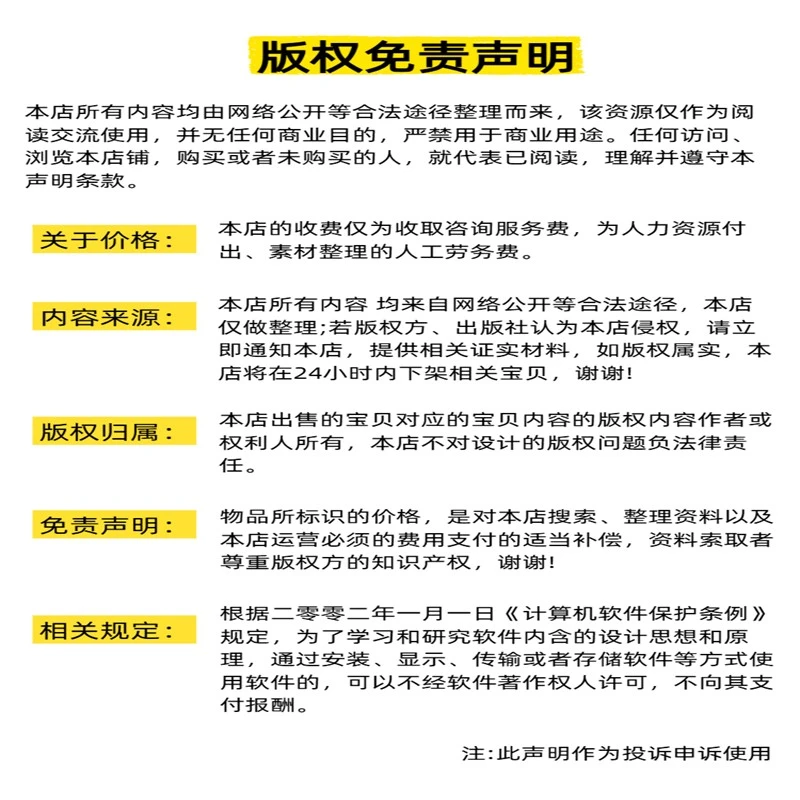 版权免责声明

本店所有内容均由网络公开等合法途径整理而来，该资源仅作为阅读交流使用，并无任何商业目的，严禁用于商业用途。任何访问、浏览本店铺，购买或者未购买的人，就代表已阅读，理解并遵守本声明条款。

关于价格：

本店的收费仅为收取咨询服务费，为人力资源付出、素材整理的人工劳务费。

内容来源：

本店所有内容 均来自网络公开等合法途径，本店仅做整理;若版权方、出版社认为本店侵权，请立即通知本店，提供相关证实材料，如版权属实，本店将在24小时内下架相关宝贝，谢谢!

版权归属：

本店出售的宝贝对应的宝贝内容的版权内容作者或权利人所有，本店不对设计的版权问题负法律责任。

免责声明：

物品所标识的价格，是对本店搜索、整理资料以及本店运营必须的费用支付的适当补偿，资料索取者尊重版权方的知识产权，谢谢!

相关规定：

根据二零零二年一月一日《计算机软件保护条例》规定，为了学习和研究软件内含的设计思想和原理，通过安装、显示、传输或者存储软件等方式使用软件的，可以不经软件著作权人许可，不向其支付报酬。

注:此声明作为投诉申诉使用